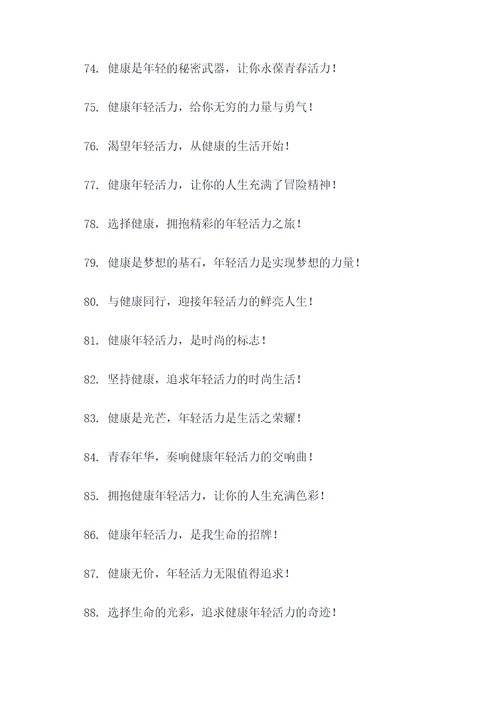 74. 健康是年轻的秘密武器，让你永葆青春活力！

75. 健康年轻活力，给你无穷的力量与勇气！

76. 渴望年轻活力，从健康的生活开始！

77. 健康年轻活力，让你的人生充满了冒险精神！

78. 选择健康，拥抱精彩的年轻活力之旅！

79. 健康是梦想的基石，年轻活力是实现梦想的力量！

80. 与健康同行，迎接年轻活力的鲜亮人生！

81. 健康年轻活力，是时尚的标志！

82. 坚持健康，追求年轻活力的时尚生活！

83. 健康是光芒，年轻活力是生活之荣耀！

84. 青春年华，奏响健康年轻活力的交响曲！

85. 拥抱健康年轻活力，让你的人生充满色彩！

86. 健康年轻活力，是我生命的招牌！

87. 健康无价，年轻活力无限值得追求！

88. 选择生命的光彩，追求健康年轻活力的奇迹！